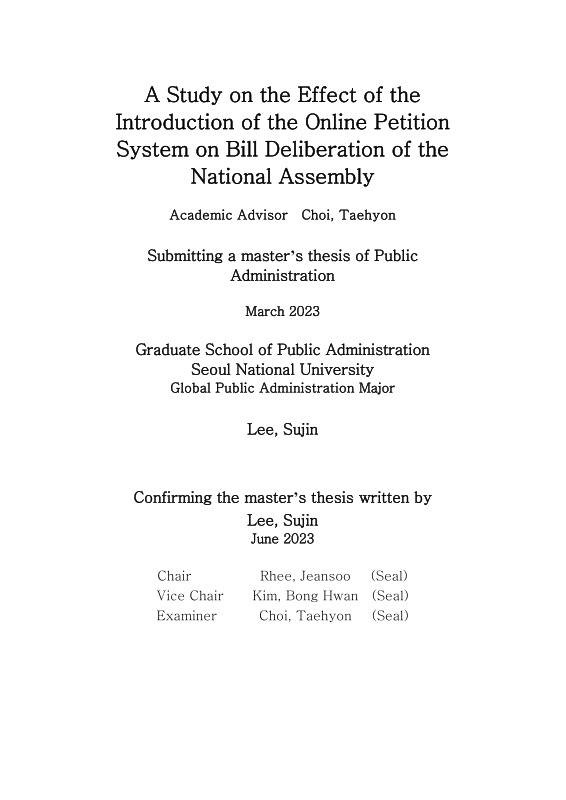 A Study on the Effect of the Introduction of the Online Petition System on Bill Deliberation of the National Assembly

Academic Advisor Choi, Taehyon

Submitting a master's thesis of Public Administration

March 2023

Graduate School of Public Administration
Seoul National University
Global Public Administration Major

Lee, Sujin

Confirming the master's thesis written by
Lee, Sujin
June 2023

Chair Rhee, Jeansoo (Seal)
Vice Chair Kim, Bong Hwan (Seal)
Examiner Choi, Taehyon (Seal)